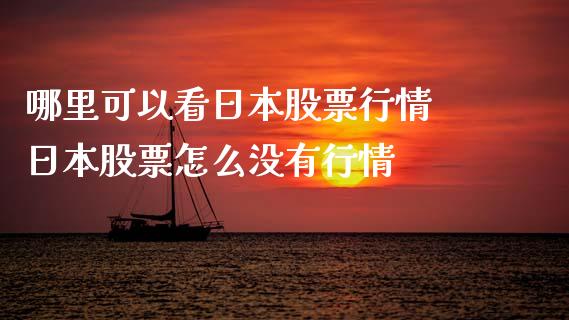 哪里可以看日本股票行情
日本股票怎么没有行情